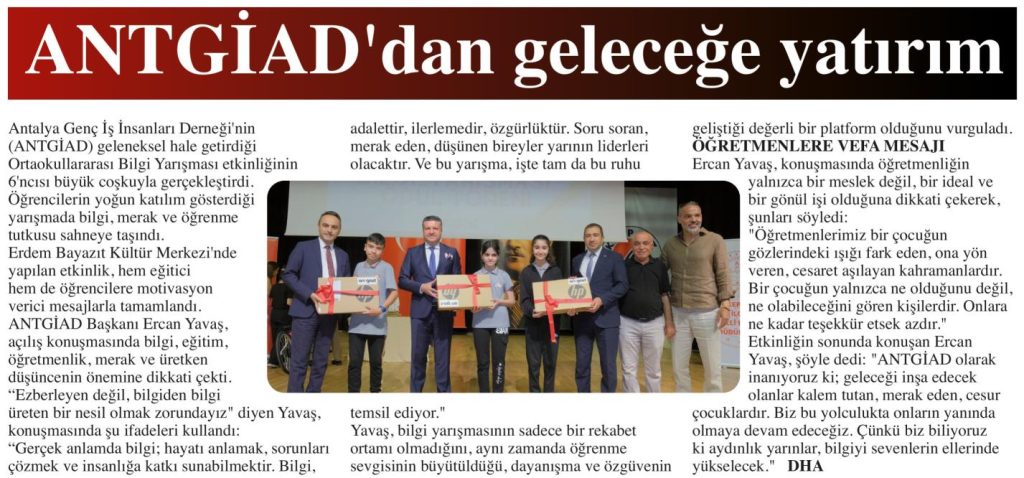 ANTGİAD'dan geleceğe yatırım

Antalya Genç İş İnsanları Derneği'nin (ANTGİAD) geleneksel hale getirdiği Ortaokullararası Bilgi Yarışması etkinliğinin 6'ncısı büyük coşkuyla gerçekleştirdi. Öğrencilerin yoğun katılım gösterdiği yarışmada bilgi, merak ve öğrenme tutkusu sahneye taşındı.

Erdem Bayazıt Kültür Merkezi'nde yapılan etkinlik, hem eğitici hem de öğrencilere motivasyon verici mesajlarla tamamlandı. ANTGİAD Başkanı Ercan Yavaş, açılış konuşmasında bilgi, eğitim, öğretmenlik, merak ve üretken düşüncenin önemine dikkati çekti. "Ezberleyen değil, bilgiden bilgi üreten bir nesil olmak zorundayız" diyen Yavaş, konuşmasında şu ifadeleri kullandı: "Gerçek anlamda bilgi; hayatı anlamak, sorunları çözmek ve insanlığa katkı sunabilmektir. Bilgi, adalettir, ilerlemedir, özgürlüktür. Soru soran, merak eden, düşünen bireyler yarının liderleri olacaktır. Ve bu yarışma, işte tam da bu ruhu temsil ediyor."

Yavaş, bilgi yarışmasının sadece bir rekabet ortamı olmadığını, aynı zamanda öğrenme sevgisinin büyütüldüğü, dayanışma ve özgüvenin geliştiği değerli bir platform olduğunu vurguladı.

ÖĞRETMENLERE VEFA MESAJI

Ercan Yavaş, konuşmasında öğretmenliğin yalnızca bir meslek değil, bir ideal ve bir gönül işi olduğuna dikkati çekerek, şunları söyledi: "Öğretmenlerimiz bir çocuğun gözlerindeki ışığı fark eden, ona yön veren, cesaret aşılayan kahramanlardır. Bir çocuğun yalnızca ne olduğunu değil, ne olabileceğini gören kişilerdir. Onlara ne kadar teşekkür etsek azdır."

Etkinliğin sonunda konuşan Ercan Yavaş, şöyle dedi: "ANTGİAD olarak inanıyoruz ki; geleceği inşa edecek olanlar kalem tutan, merak eden, cesur çocuklardır. Biz bu yolculukta onların yanında olmaya devam edeceğiz. Çünkü biz biliyoruz ki aydınlık yarınlar, bilgiyi sevenlerin ellerinde yükselecek." DHA